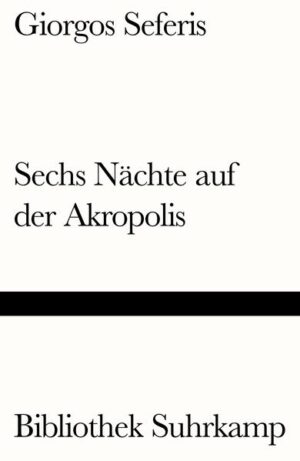 Giorgos Seferis

Sechs Nächte auf der Akropolis

Bibliothek Suhrkamp